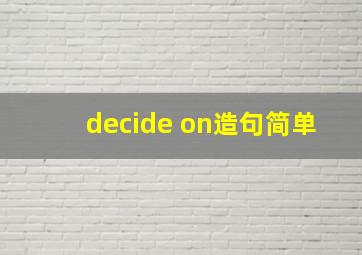 decide on造句简单